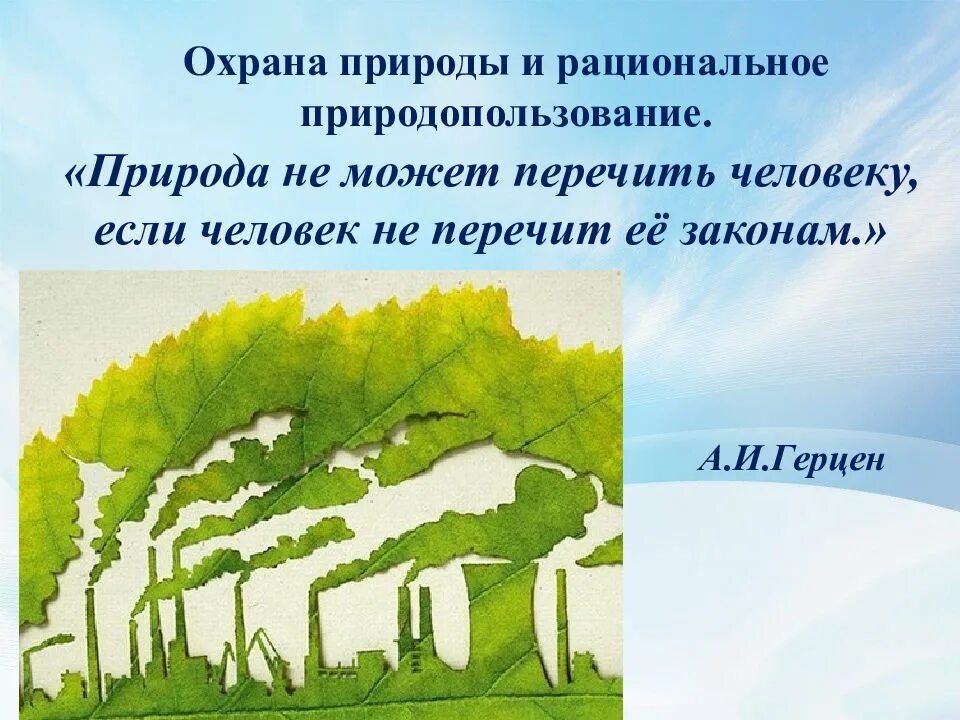 Охрана природы и рациональное природопользование.

«Природа не может перечить человеку, если человек не перечит её законам.»

А.И.Герцен